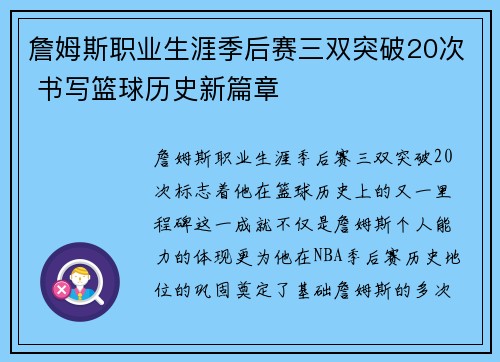 詹姆斯职业生涯季后赛三双突破20次 书写篮球历史新篇章

詹姆斯职业生涯季后赛三双突破20次标志着他在篮球历史上的又一里程碑这一成就不仅是詹姆斯个人能力的体现更为他在NBA季后赛历史地位的巩固奠定了基础詹姆斯的多次